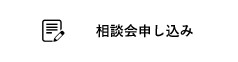 相談会申し込み